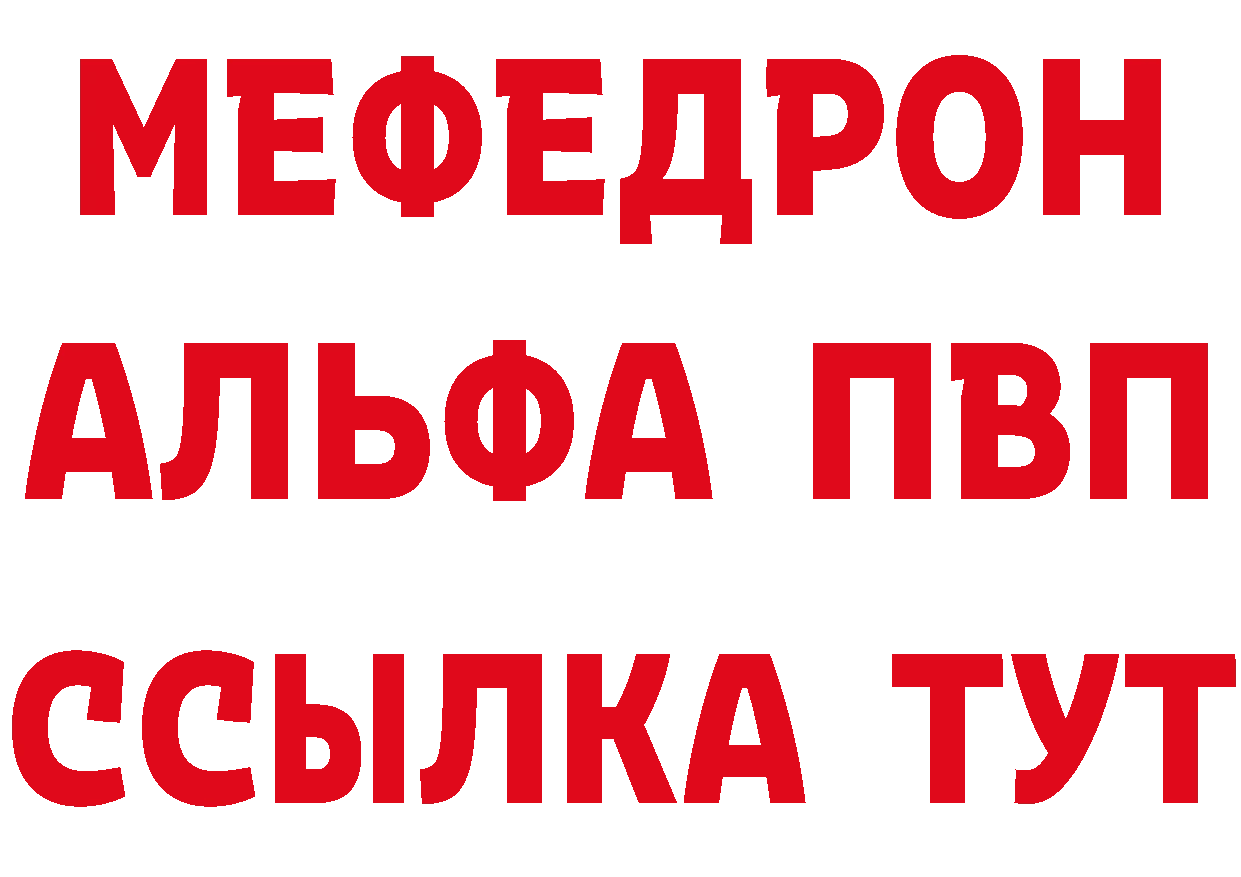 МЕФЕДРОН
АЛЬФА ПВП
ССЫЛКА ТУТ